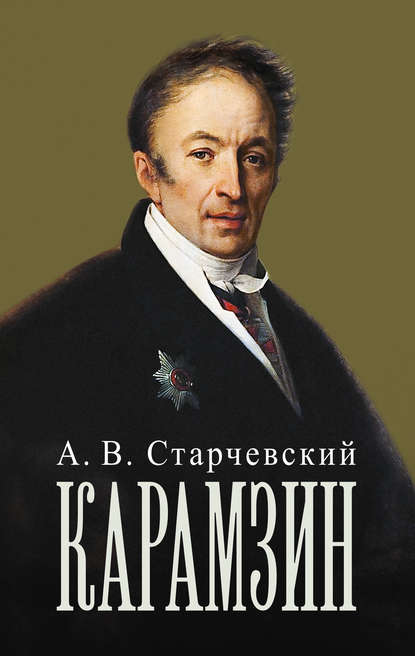 А. В. Старчевский

КАРАМЗИН